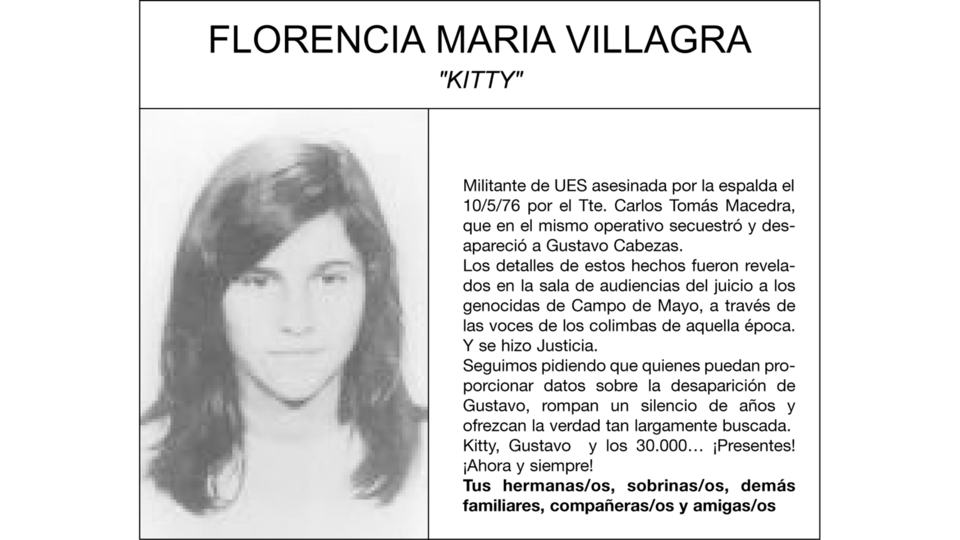 FLORENCIA MARIA VILLAGRA
"KITTY"

Militante de UES asesinada por la espalda el 10/5/76 por el Tte. Carlos Tomás Macedra, que en el mismo operativo secuestró y desapareció a Gustavo Cabezas.
Los detalles de estos hechos fueron revelados en la sala de audiencias del juicio a los genocidas de Campo de Mayo, a través de las voces de los colimbas de aquella época. Y se hizo Justicia.
Seguimos pidiendo que quienes puedan proporcionar datos sobre la desaparición de Gustavo, rompan un silencio de años y ofrezcan la verdad tan largamente buscada.
Kitty, Gustavo y los 30.000… ¡Presentes! ¡Ahora y siempre!
Tus hermanas/os, sobrinas/os, demás familiares, compañeras/os y amigas/os